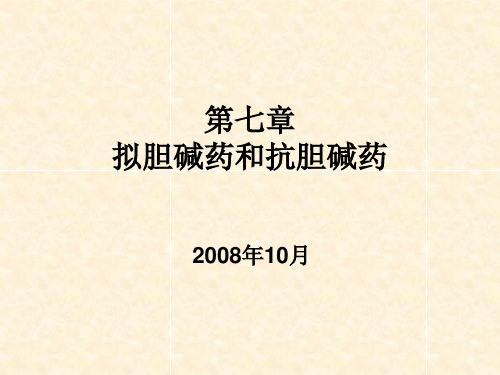 第七章
拟胆碱药和抗胆碱药

2008年10月